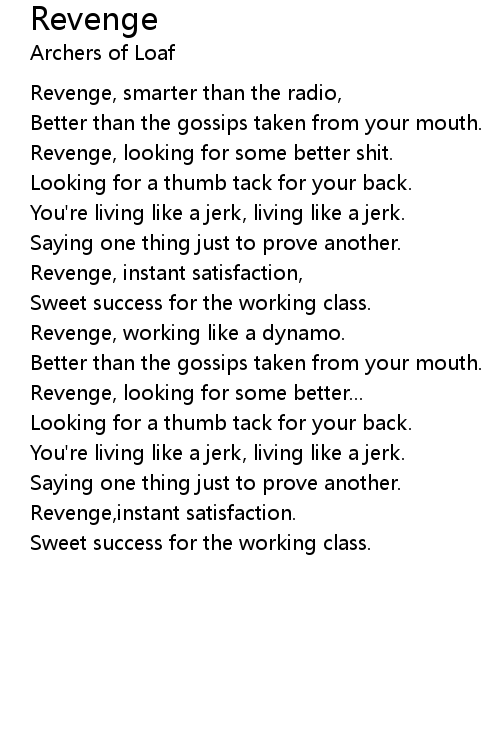 Revenge
Archers of Loaf

Revenge, smarter than the radio,
Better than the gossips taken from your mouth.
Revenge, looking for some better shit.
Looking for a thumb tack for your back.
You're living like a jerk, living like a jerk.
Saying one thing just to prove another.
Revenge, instant satisfaction,
Sweet success for the working class.
Revenge, working like a dynamo.
Better than the gossips taken from your mouth.
Revenge, looking for some better...
Looking for a thumb tack for your back.
You're living like a jerk, living like a jerk.
Saying one thing just to prove another.
Revenge,instant satisfaction.
Sweet success for the working class.